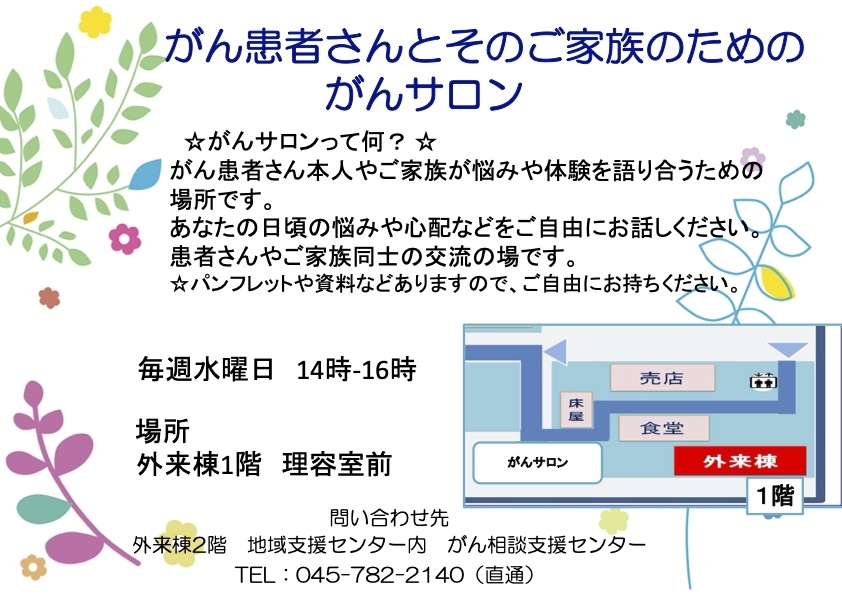 がん患者さんとそのご家族のための
がんサロン

☆がんサロンって何？ ☆
がん患者さん本人やご家族が悩みや体験を語り合うための場所です。
あなたの日頃の悩みや心配などをご自由にお話しください。
患者さんやご家族同士の交流の場です。
☆パンフレットや資料などありますので、ご自由にお持ちください。

毎週水曜日　14時-16時

場所
外来棟1階　理容室前

売店
床屋
食堂
がんサロン
外来棟
1階

問い合わせ先
外来棟2階　地域支援センター内　がん相談支援センター
TEL：045-782-2140（直通）